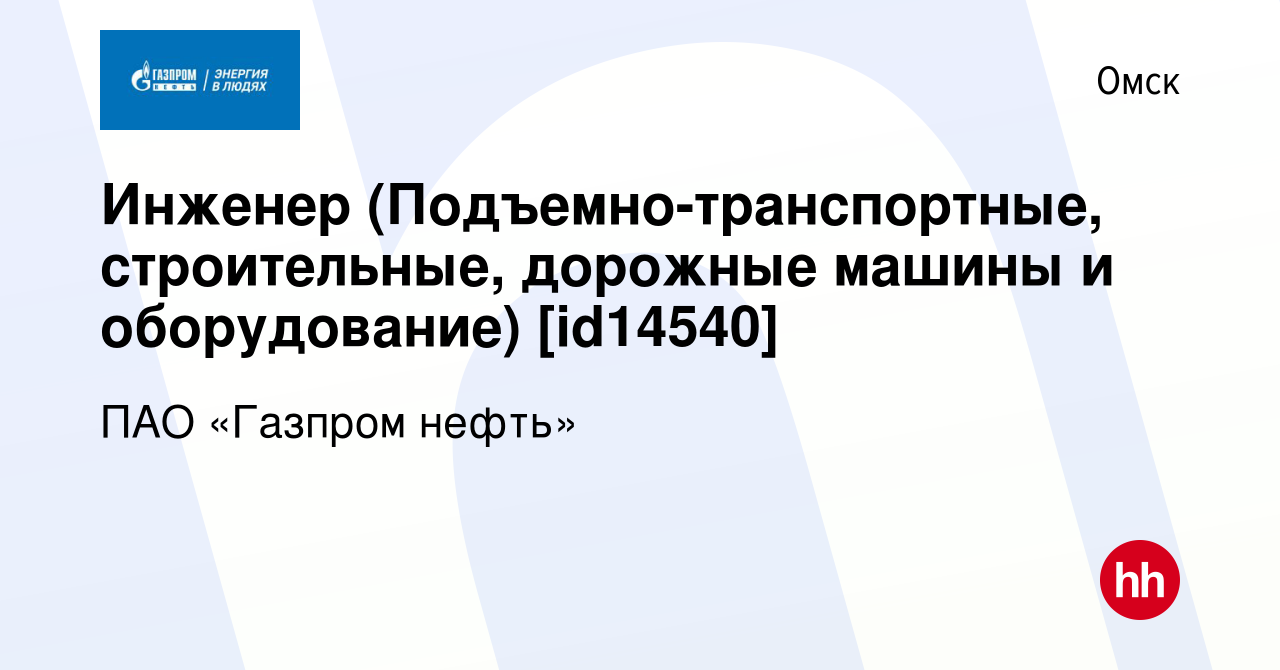 ГАЗПРОМ НЕФТЬ | ЭНЕРГИЯ В ЛЮДЯХ

Омск

Инженер (Подъемно-транспортные, строительные, дорожные машины и оборудование) [id14540]

ПАО «Газпром нефть»

hh